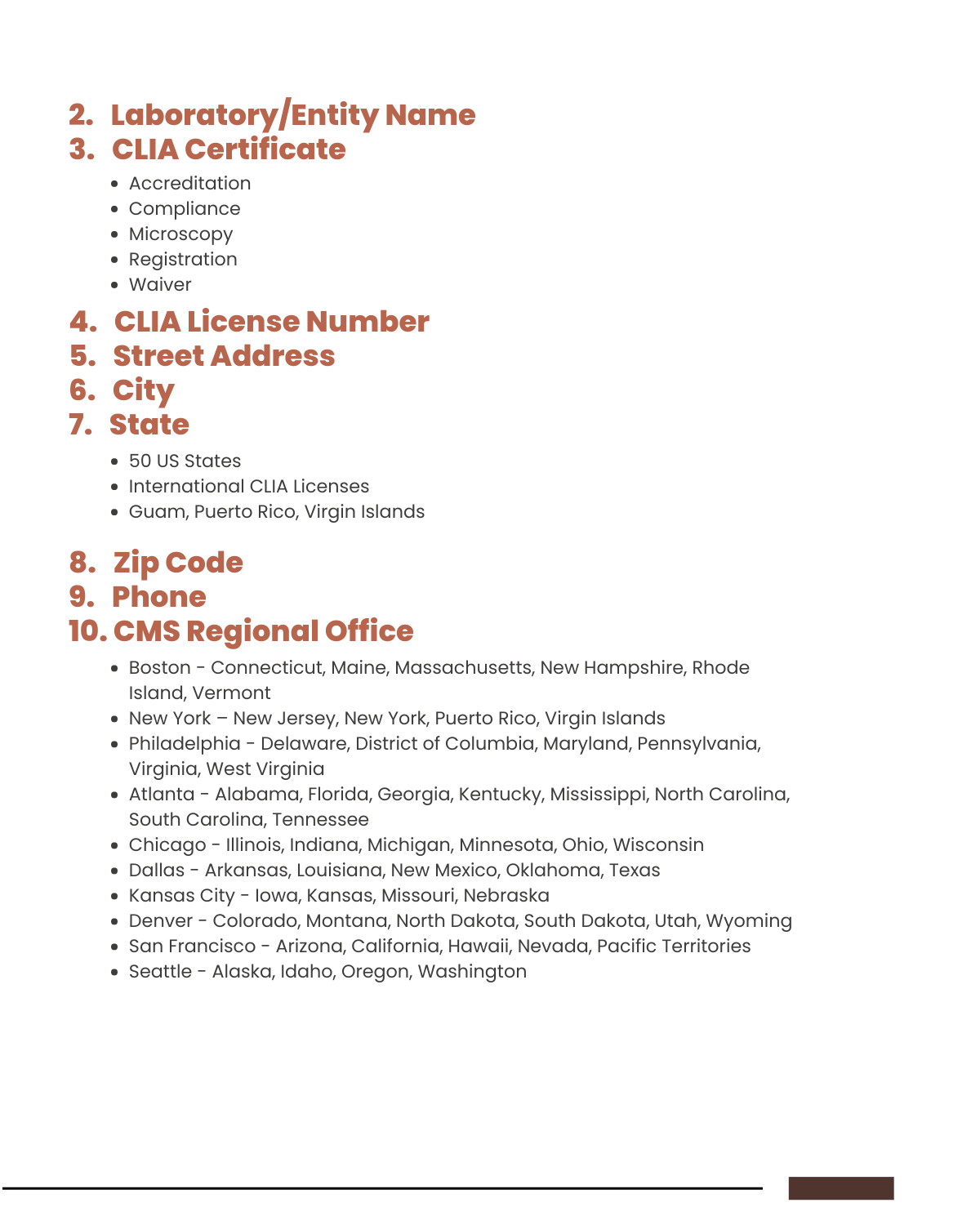 2. Laboratory/Entity Name
3. CLIA Certificate

- Accreditation
- Compliance
- Microscopy
- Registration
- Waiver

4. CLIA License Number
5. Street Address
6. City
7. State

- 50 US States
- International CLIA Licenses
- Guam, Puerto Rico, Virgin Islands

8. Zip Code
9. Phone
10. CMS Regional Office

- Boston - Connecticut, Maine, Massachusetts, New Hampshire, Rhode Island, Vermont
- New York – New Jersey, New York, Puerto Rico, Virgin Islands
- Philadelphia - Delaware, District of Columbia, Maryland, Pennsylvania, Virginia, West Virginia
- Atlanta - Alabama, Florida, Georgia, Kentucky, Mississippi, North Carolina, South Carolina, Tennessee
- Chicago - Illinois, Indiana, Michigan, Minnesota, Ohio, Wisconsin
- Dallas - Arkansas, Louisiana, New Mexico, Oklahoma, Texas
- Kansas City - Iowa, Kansas, Missouri, Nebraska
- Denver - Colorado, Montana, North Dakota, South Dakota, Utah, Wyoming
- San Francisco - Arizona, California, Hawaii, Nevada, Pacific Territories
- Seattle - Alaska, Idaho, Oregon, Washington